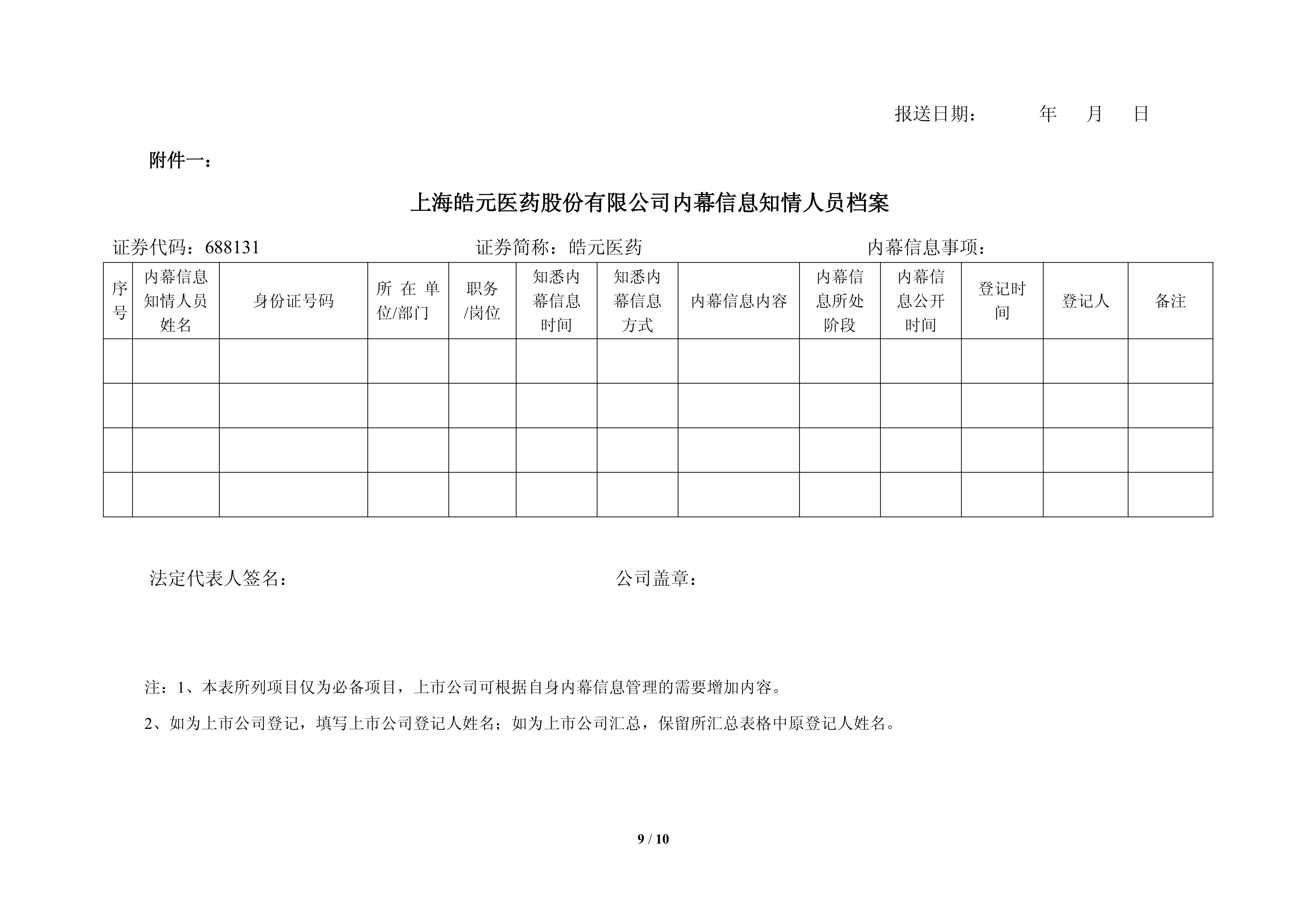 报送日期：　　年　月　日

附件一：

上海皓元医药股份有限公司内幕信息知情人员档案

证券代码：688131　　证券简称：皓元医药　　内幕信息事项：

| 序号 | 内幕信息知情人员姓名 | 身份证号码 | 所在单位/部门 | 职务/岗位 | 知悉内幕信息时间 | 知悉内幕信息方式 | 内幕信息内容 | 内幕信息所处阶段 | 内幕信息公开时间 | 登记时间 | 登记人 | 备注 |
|---|---|---|---|---|---|---|---|---|---|---|---|---|
| | | | | | | | | | | | | |
| | | | | | | | | | | | | |
| | | | | | | | | | | | | |
| | | | | | | | | | | | | |

法定代表人签名：　　公司盖章：

注：1、本表所列项目仅为必备项目，上市公司可根据自身内幕信息管理的需要增加内容。

2、如为上市公司登记，填写上市公司登记人姓名；如为上市公司汇总，保留所汇总表格中原登记人姓名。

9 / 10